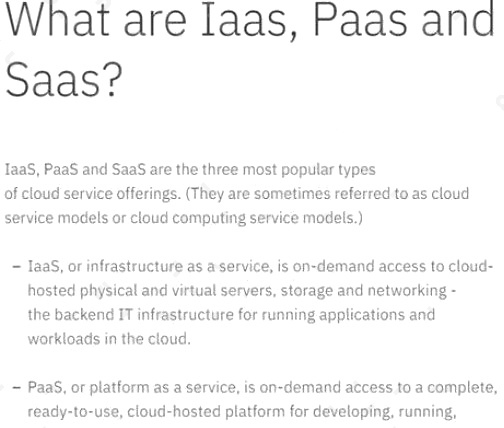 What are Iaas, Paas and Saas?

IaaS, PaaS and SaaS are the three most popular types of cloud service offerings. (They are sometimes referred to as cloud service models or cloud computing service models.)

– IaaS, or infrastructure as a service, is on-demand access to cloud-hosted physical and virtual servers, storage and networking - the backend IT infrastructure for running applications and workloads in the cloud.

– PaaS, or platform as a service, is on-demand access to a complete, ready-to-use, cloud-hosted platform for developing, running,